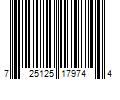 7 25125 17974 4